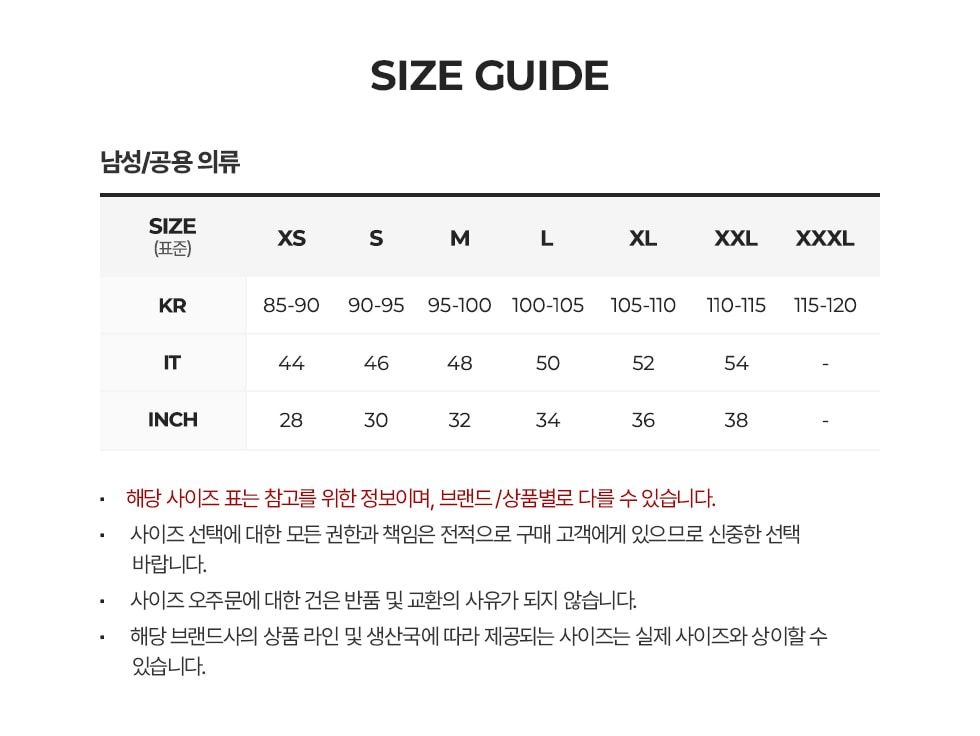 SIZE GUIDE

남성/공용 의류

| SIZE (표준) | XS | S | M | L | XL | XXL | XXXL |
|---|---|---|---|---|---|---|---|
| KR | 85-90 | 90-95 | 95-100 | 100-105 | 105-110 | 110-115 | 115-120 |
| IT | 44 | 46 | 48 | 50 | 52 | 54 | - |
| INCH | 28 | 30 | 32 | 34 | 36 | 38 | - |

• 해당 사이즈 표는 참고를 위한 정보이며, 브랜드 /상품별로 다를 수 있습니다.

• 사이즈 선택에 대한 모든 권한과 책임은 전적으로 구매 고객에게 있으므로 신중한 선택 바랍니다.

• 사이즈 오주문에 대한 건은 반품 및 교환의 사유가 되지 않습니다.

• 해당 브랜드사의 상품 라인 및 생산국에 따라 제공되는 사이즈는 실제 사이즈와 상이할 수 있습니다.